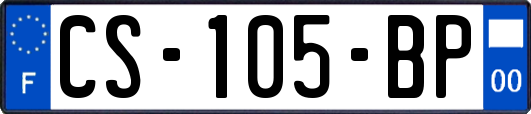 F
CS-105-BP
00